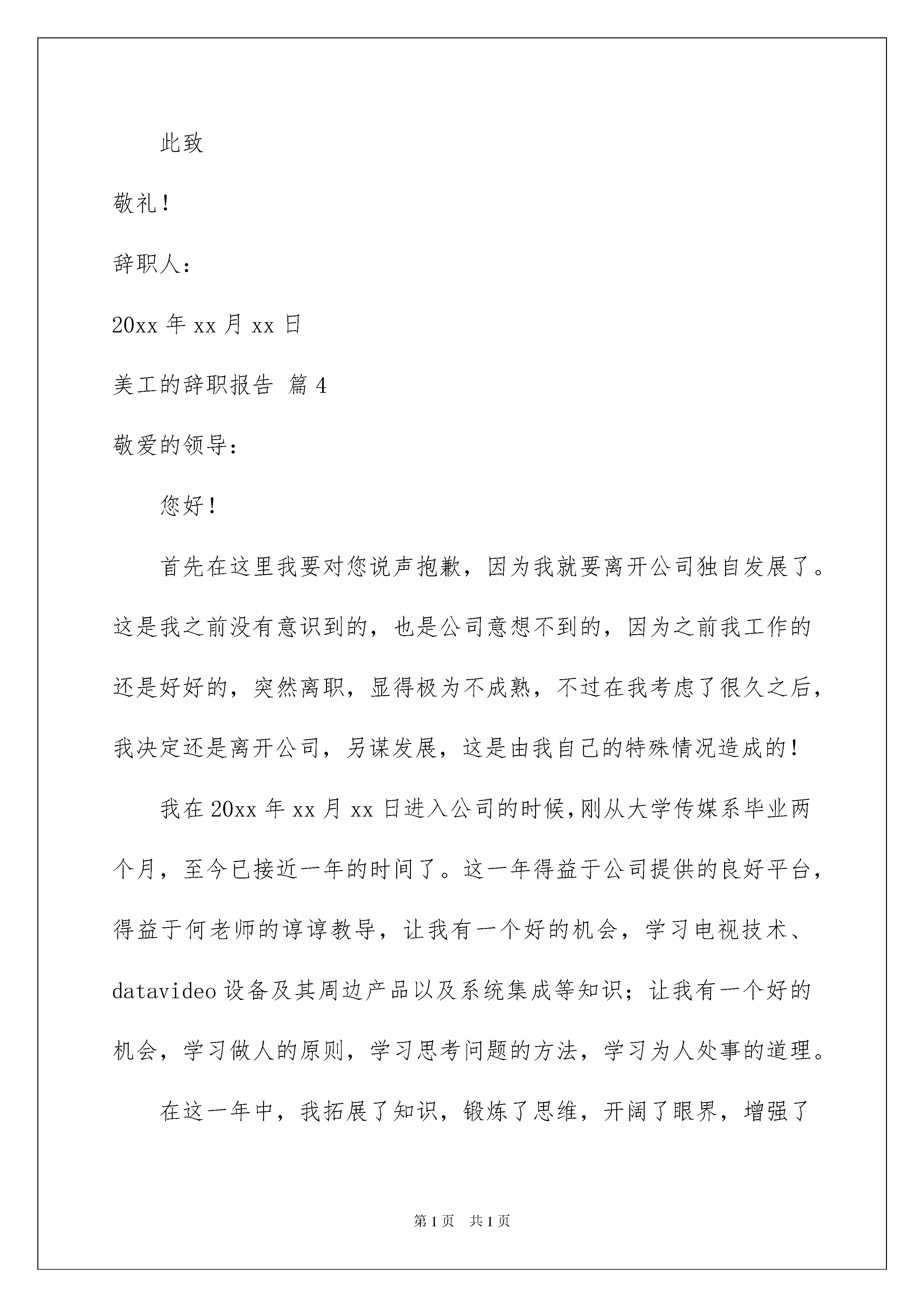 此致

敬礼！

辞职人：

20xx 年 xx 月 xx 日

美工的辞职报告 篇 4

敬爱的领导：

您好！

首先在这里我要对您说声抱歉，因为我就要离开公司独自发展了。这是我之前没有意识到的，也是公司意想不到的，因为之前我工作的还是好好的，突然离职，显得极为不成熟，不过在我考虑了很久之后，我决定还是离开公司，另谋发展，这是由我自己的特殊情况造成的！

我在 20xx 年 xx 月 xx 日进入公司的时候，刚从大学传媒系毕业两个月，至今已接近一年的时间了。这一年得益于公司提供的良好平台，得益于何老师的谆谆教导，让我有一个好的机会，学习电视技术、datavideo 设备及其周边产品以及系统集成等知识；让我有一个好的机会，学习做人的原则，学习思考问题的方法，学习为人处事的道理。

在这一年中，我拓展了知识，锻炼了思维，开阔了眼界，增强了

第 1 页　共 1 页